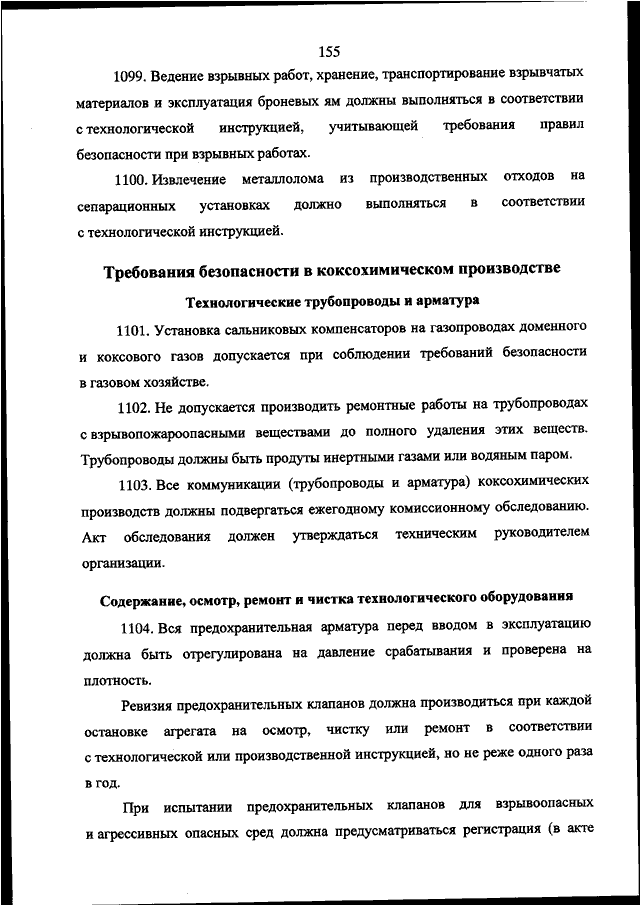 155

1099. Ведение взрывных работ, хранение, транспортирование взрывчатых материалов и эксплуатация броневых ям должны выполняться в соответствии с технологической инструкцией, учитывающей требования правил безопасности при взрывных работах.

1100. Извлечение металлолома из производственных отходов на сепарационных установках должно выполняться в соответствии с технологической инструкцией.

Требования безопасности в коксохимическом производстве

Технологические трубопроводы и арматура

1101. Установка сальниковых компенсаторов на газопроводах доменного и коксового газов допускается при соблюдении требований безопасности в газовом хозяйстве.

1102. Не допускается производить ремонтные работы на трубопроводах с взрывопожароопасными веществами до полного удаления этих веществ. Трубопроводы должны быть продуты инертными газами или водяным паром.

1103. Все коммуникации (трубопроводы и арматура) коксохимических производств должны подвергаться ежегодному комиссионному обследованию. Акт обследования должен утверждаться техническим руководителем организации.

Содержание, осмотр, ремонт и чистка технологического оборудования

1104. Вся предохранительная арматура перед вводом в эксплуатацию должна быть отрегулирована на давление срабатывания и проверена на плотность.

Ревизия предохранительных клапанов должна производиться при каждой остановке агрегата на осмотр, чистку или ремонт в соответствии с технологической или производственной инструкцией, но не реже одного раза в год.

При испытании предохранительных клапанов для взрывоопасных и агрессивных опасных сред должна предусматриваться регистрация (в акте